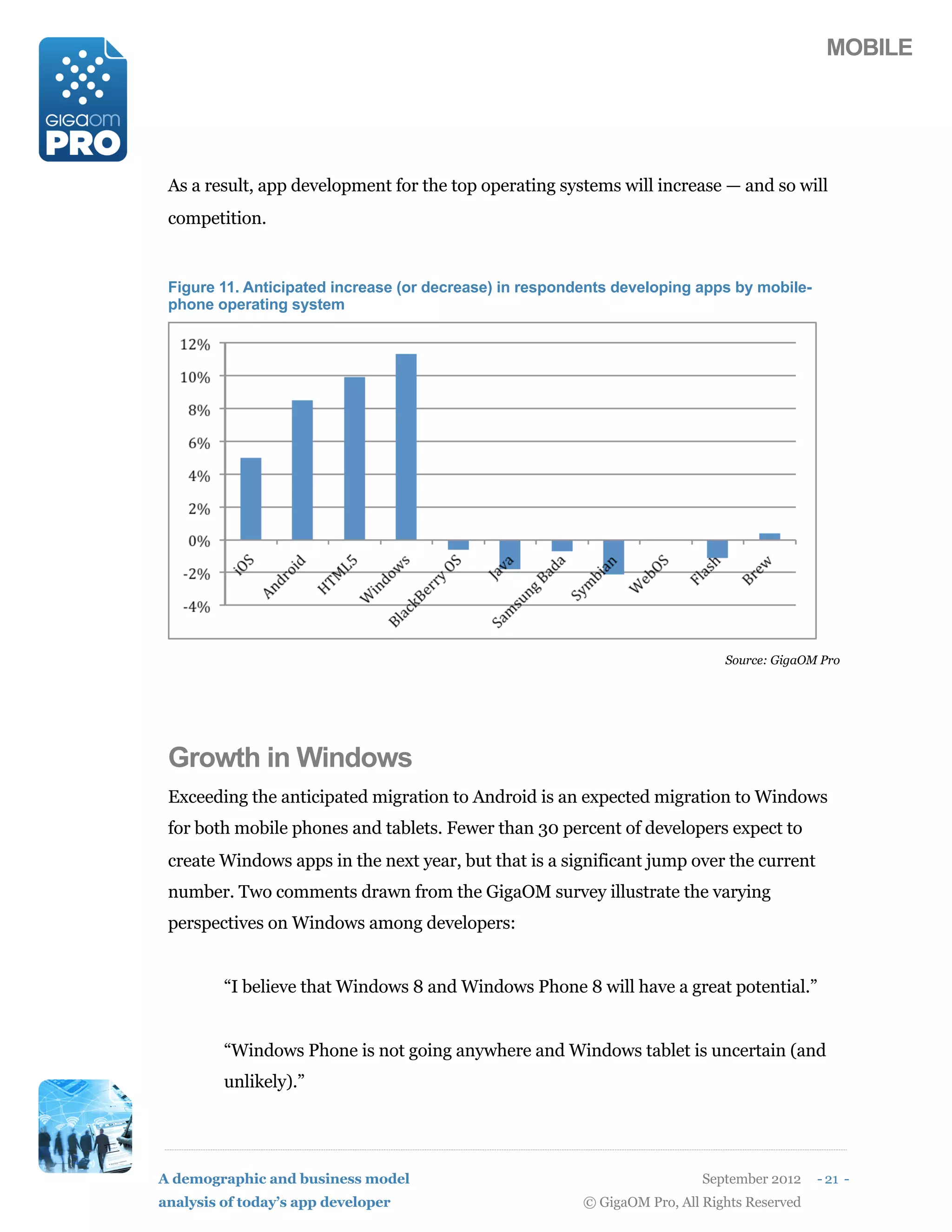 GIGAOM PRO

MOBILE

As a result, app development for the top operating systems will increase — and so will competition.

Figure 11. Anticipated increase (or decrease) in respondents developing apps by mobile-phone operating system

12%
10%
8%
6%
4%
2%
0%
-2%
-4%

iOS
Android
HTML5
Windows
BlackBerry OS
Java
Samsung Bada
Symbian
WebOS
Flash
Brew

Source: GigaOM Pro

Growth in Windows

Exceeding the anticipated migration to Android is an expected migration to Windows for both mobile phones and tablets. Fewer than 30 percent of developers expect to create Windows apps in the next year, but that is a significant jump over the current number. Two comments drawn from the GigaOM survey illustrate the varying perspectives on Windows among developers:

“I believe that Windows 8 and Windows Phone 8 will have a great potential.”

“Windows Phone is not going anywhere and Windows tablet is uncertain (and unlikely).”

A demographic and business model analysis of today’s app developer

September 2012 - 21 -
© GigaOM Pro, All Rights Reserved